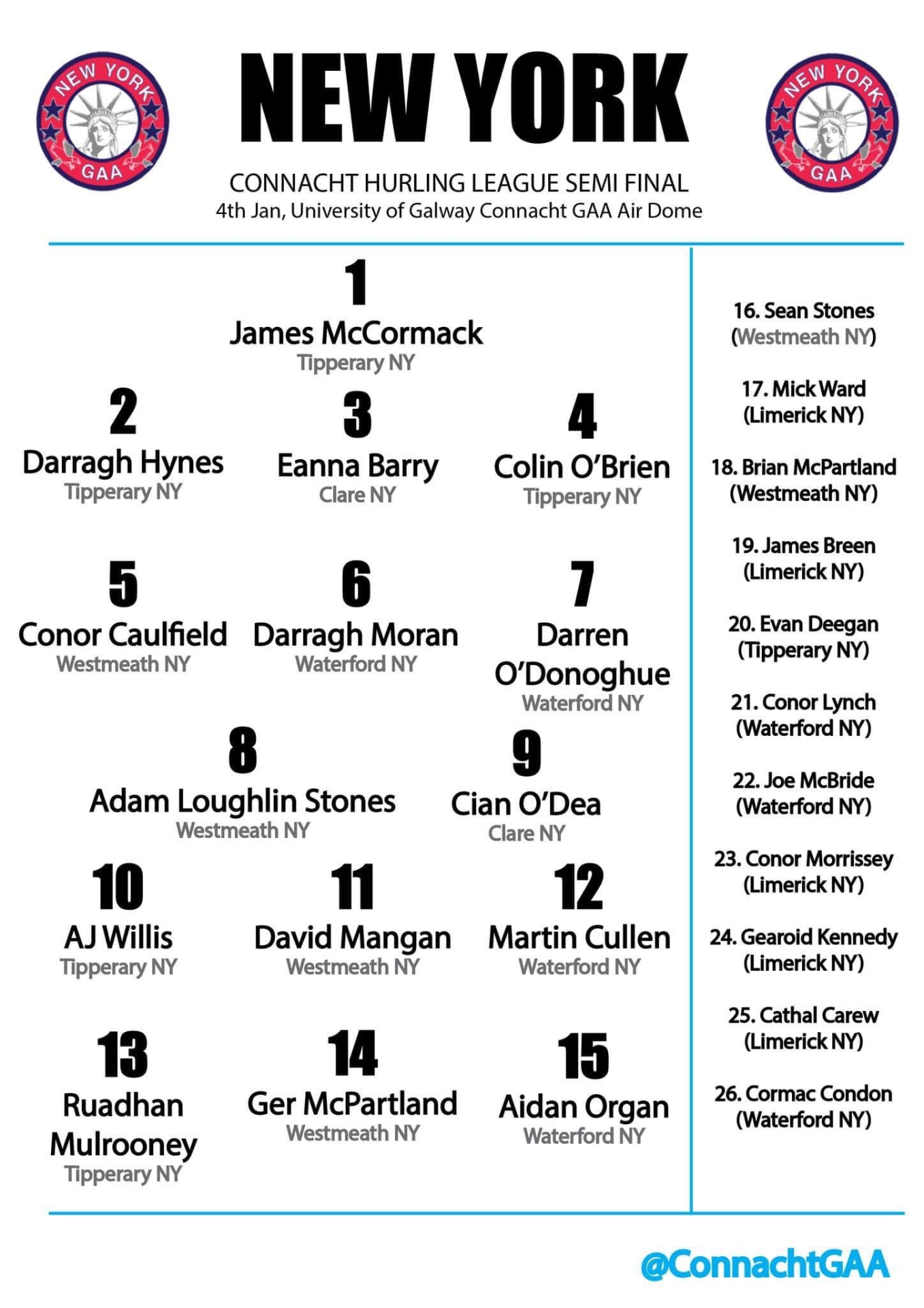 NEW YORK GAA

NEW YORK

NEW YORK GAA

CONNACHT HURLING LEAGUE SEMI FINAL
4th Jan, University of Galway Connacht GAA Air Dome

1
James McCormack
Tipperary NY

2
Darragh Hynes
Tipperary NY

3
Eanna Barry
Clare NY

4
Colin O'Brien
Tipperary NY

5
Conor Caulfield
Westmeath NY

6
Darragh Moran
Waterford NY

7
Darren O'Donoghue
Waterford NY

8
Adam Loughlin Stones
Westmeath NY

9
Cian O'Dea
Clare NY

10
AJ Willis
Tipperary NY

11
David Mangan
Westmeath NY

12
Martin Cullen
Waterford NY

13
Ruadhan Mulrooney
Tipperary NY

14
Ger McPartland
Westmeath NY

15
Aidan Organ
Waterford NY

16. Sean Stones (Westmeath NY)

17. Mick Ward (Limerick NY)

18. Brian McPartland (Westmeath NY)

19. James Breen (Limerick NY)

20. Evan Deegan (Tipperary NY)

21. Conor Lynch (Waterford NY)

22. Joe McBride (Waterford NY)

23. Conor Morrissey (Limerick NY)

24. Gearoid Kennedy (Limerick NY)

25. Cathal Carew (Limerick NY)

26. Cormac Condon (Waterford NY)

@ConnachtGAA